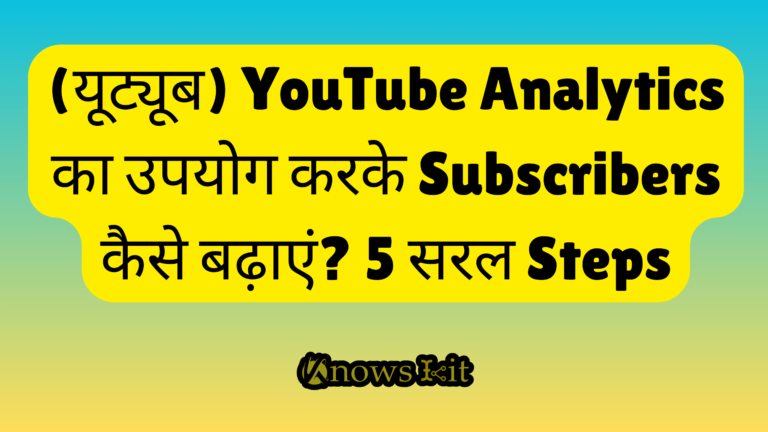 (यूट्यूब) YouTube Analytics का उपयोग करके Subscribers कैसे बढ़ाएं? 5 सरल Steps

Knows Kit